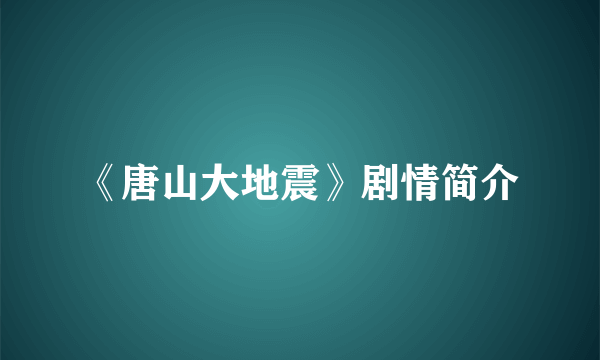 《唐山大地震》剧情简介